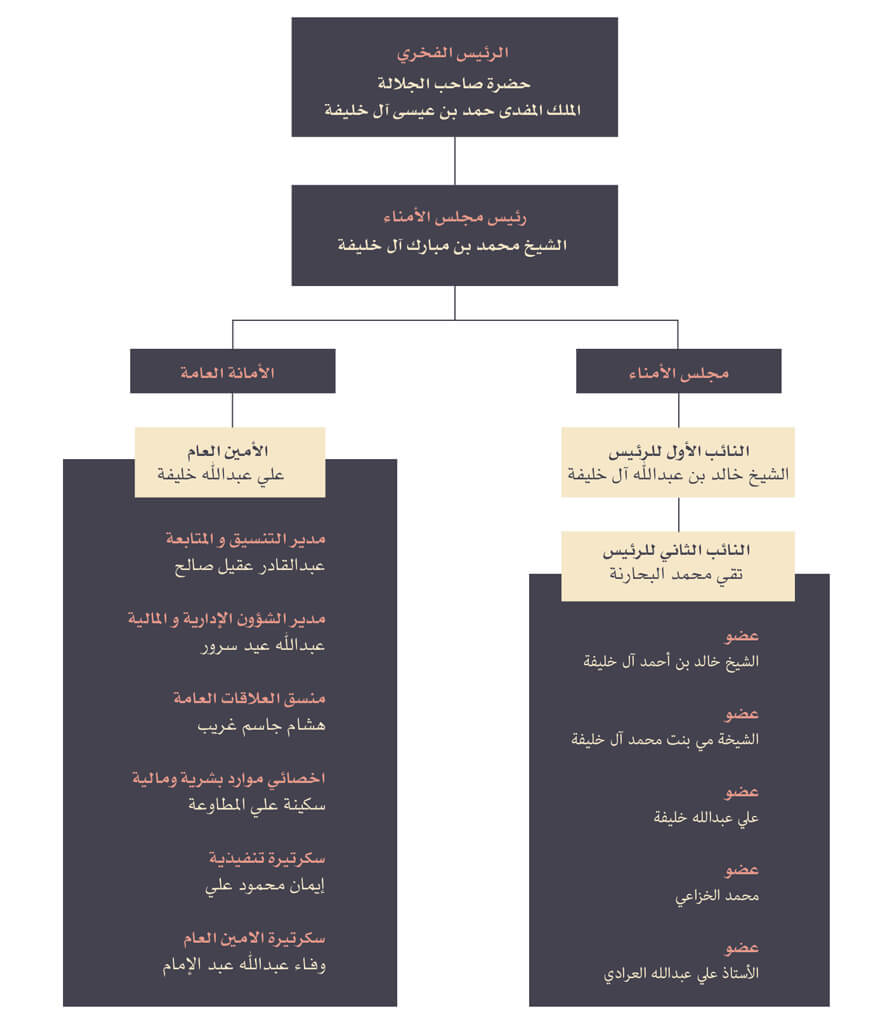 الرئيس الفخري
حضرة صاحب الجلالة
الملك المفدى حمد بن عيسى آل خليفة

رئيس مجلس الأمناء
الشيخ محمد بن مبارك آل خليفة

مجلس الأمناء

النائب الأول للرئيس
الشيخ خالد بن عبدالله آل خليفة

النائب الثاني للرئيس
تقي محمد البحارنة

عضو
الشيخ خالد بن أحمد آل خليفة

عضو
الشيخة مي بنت محمد آل خليفة

عضو
علي عبدالله خليفة

عضو
محمد الخزاعي

عضو
الأستاذ علي عبدالله العرادي

الأمانة العامة

الأمين العام
علي عبدالله خليفة

مدير التنسيق و المتابعة
عبدالقادر عقيل صالح

مدير الشؤون الإدارية و المالية
عبدالله عيد سرور

منسق العلاقات العامة
هشام جاسم غريب

اخصائي موارد بشرية ومالية
سكينة علي المطاوعة

سكرتيرة تنفيذية
إيمان محمود علي

سكرتيرة الامين العام
وفاء عبدالله عبد الإمام